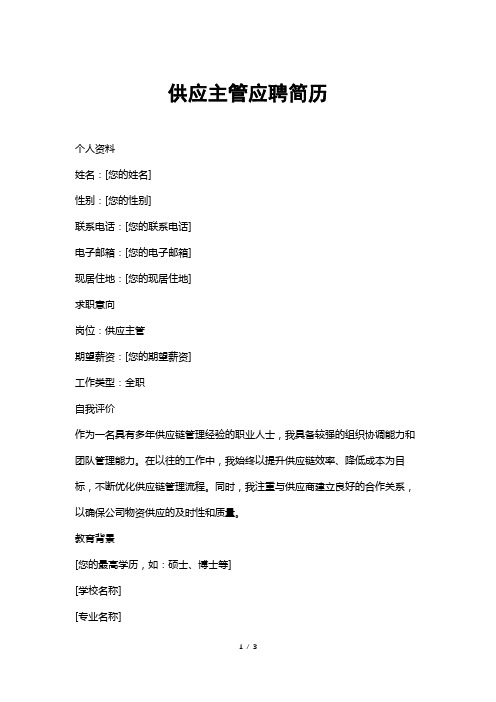 供应主管应聘简历

个人资料

姓名：[您的姓名]

性别：[您的性别]

联系电话：[您的联系电话]

电子邮箱：[您的电子邮箱]

现居住地：[您的现居住地]

求职意向

岗位：供应主管

期望薪资：[您的期望薪资]

工作类型：全职

自我评价

作为一名具有多年供应链管理经验的职业人士，我具备较强的组织协调能力和团队管理能力。在以往的工作中，我始终以提升供应链效率、降低成本为目标，不断优化供应链管理流程。同时，我注重与供应商建立良好的合作关系，以确保公司物资供应的及时性和质量。

教育背景

[您的最高学历，如：硕士、博士等]

[学校名称]

[专业名称]

1 / 3